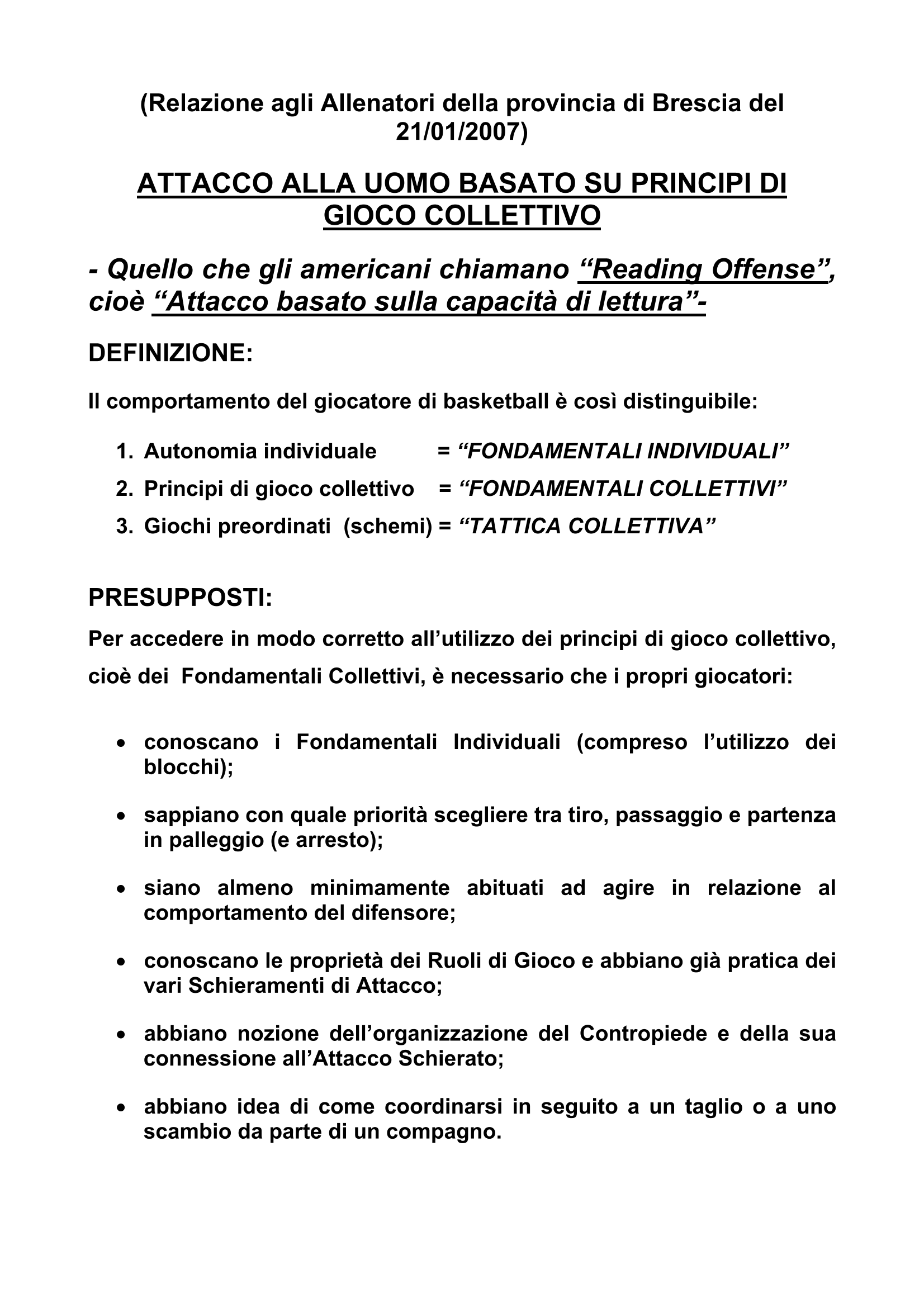 (Relazione agli Allenatori della provincia di Brescia del 21/01/2007)

ATTACCO ALLA UOMO BASATO SU PRINCIPI DI GIOCO COLLETTIVO

- Quello che gli americani chiamano “Reading Offense”, cioè “Attacco basato sulla capacità di lettura”-

DEFINIZIONE:

Il comportamento del giocatore di basketball è così distinguibile:

1. Autonomia individuale = “FONDAMENTALI INDIVIDUALI”
2. Principi di gioco collettivo = “FONDAMENTALI COLLETTIVI”
3. Giochi preordinati (schemi) = “TATTICA COLLETTIVA”

PRESUPPOSTI:

Per accedere in modo corretto all’utilizzo dei principi di gioco collettivo, cioè dei Fondamentali Collettivi, è necessario che i propri giocatori:

• conoscano i Fondamentali Individuali (compreso l’utilizzo dei blocchi);

• sappiano con quale priorità scegliere tra tiro, passaggio e partenza in palleggio (e arresto);

• siano almeno minimamente abituati ad agire in relazione al comportamento del difensore;

• conoscano le proprietà dei Ruoli di Gioco e abbiano già pratica dei vari Schieramenti di Attacco;

• abbiano nozione dell’organizzazione del Contropiede e della sua connessione all’Attacco Schierato;

• abbiano idea di come coordinarsi in seguito a un taglio o a uno scambio da parte di un compagno.